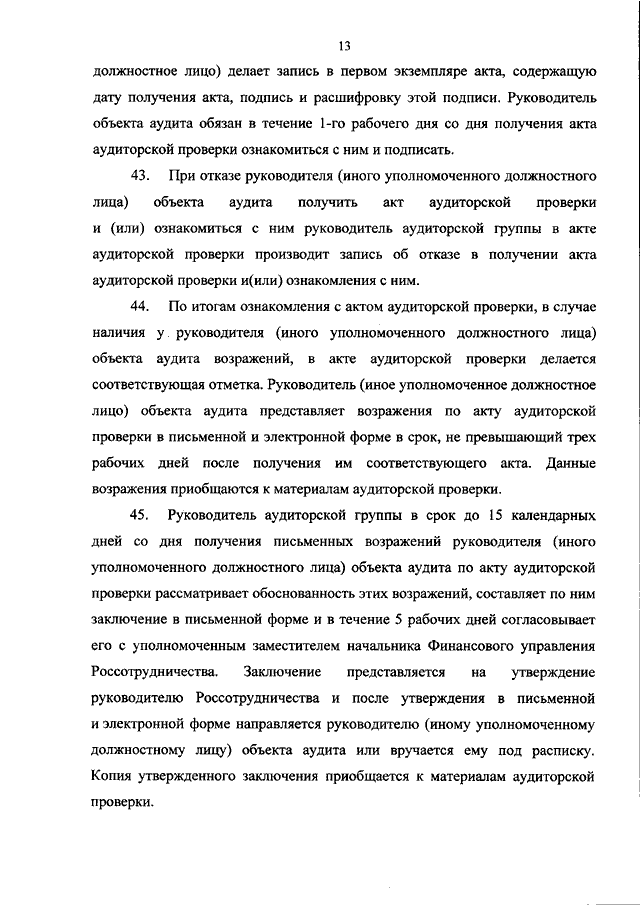 13

должностное лицо) делает запись в первом экземпляре акта, содержащую дату получения акта, подпись и расшифровку этой подписи. Руководитель объекта аудита обязан в течение 1-го рабочего дня со дня получения акта аудиторской проверки ознакомиться с ним и подписать.

43. При отказе руководителя (иного уполномоченного должностного лица) объекта аудита получить акт аудиторской проверки и (или) ознакомиться с ним руководитель аудиторской группы в акте аудиторской проверки производит запись об отказе в получении акта аудиторской проверки и(или) ознакомления с ним.

44. По итогам ознакомления с актом аудиторской проверки, в случае наличия у руководителя (иного уполномоченного должностного лица) объекта аудита возражений, в акте аудиторской проверки делается соответствующая отметка. Руководитель (иное уполномоченное должностное лицо) объекта аудита представляет возражения по акту аудиторской проверки в письменной и электронной форме в срок, не превышающий трех рабочих дней после получения им соответствующего акта. Данные возражения приобщаются к материалам аудиторской проверки.

45. Руководитель аудиторской группы в срок до 15 календарных дней со дня получения письменных возражений руководителя (иного уполномоченного должностного лица) объекта аудита по акту аудиторской проверки рассматривает обоснованность этих возражений, составляет по ним заключение в письменной форме и в течение 5 рабочих дней согласовывает его с уполномоченным заместителем начальника Финансового управления Россотрудничества. Заключение представляется на утверждение руководителю Россотрудничества и после утверждения в письменной и электронной форме направляется руководителю (иному уполномоченному должностному лицу) объекта аудита или вручается ему под расписку. Копия утвержденного заключения приобщается к материалам аудиторской проверки.